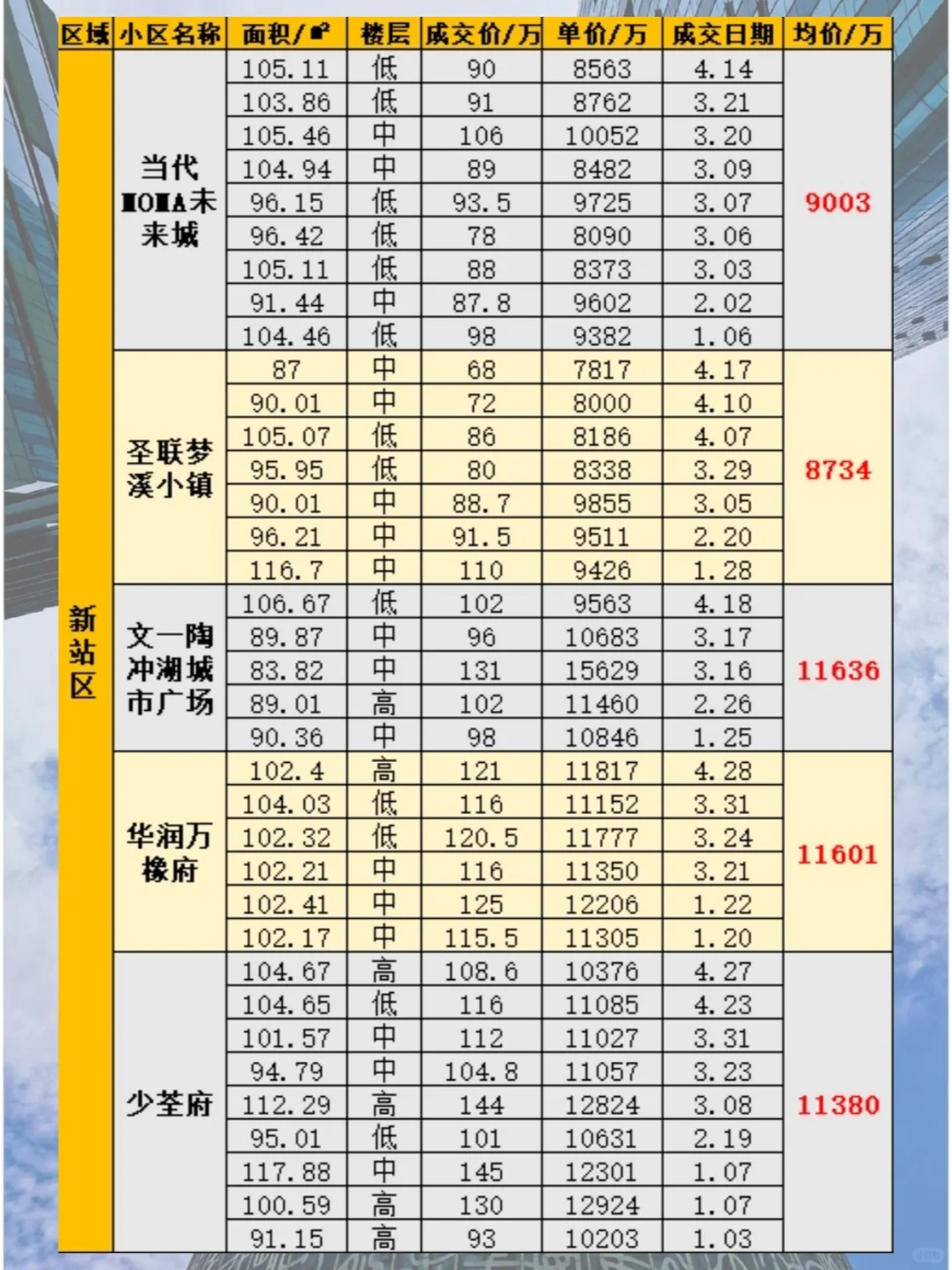 | 区域 | 小区名称 | 面积/㎡ | 楼层 | 成交价/万 | 单价/万 | 成交日期 | 均价/万 |
|---|---|---|---|---|---|---|---|
| 新站区 | 当代MOMA未来城 | 105.11 | 低 | 90 | 8563 | 4.14 | 9003 |
| | | 103.86 | 低 | 91 | 8762 | 3.21 | |
| | | 105.46 | 中 | 106 | 10052 | 3.20 | |
| | | 104.94 | 中 | 89 | 8482 | 3.09 | |
| | | 96.15 | 低 | 93.5 | 9725 | 3.07 | |
| | | 96.42 | 低 | 78 | 8090 | 3.06 | |
| | | 105.11 | 低 | 88 | 8373 | 3.03 | |
| | | 91.44 | 中 | 87.8 | 9602 | 2.02 | |
| | | 104.46 | 低 | 98 | 9382 | 1.06 | |
| | 圣联梦溪小镇 | 87 | 中 | 68 | 7817 | 4.17 | 8734 |
| | | 90.01 | 中 | 72 | 8000 | 4.10 | |
| | | 105.07 | 低 | 86 | 8186 | 4.07 | |
| | | 95.95 | 低 | 80 | 8338 | 3.29 | |
| | | 90.01 | 中 | 88.7 | 9855 | 3.05 | |
| | | 96.21 | 中 | 91.5 | 9511 | 2.20 | |
| | | 116.7 | 中 | 110 | 9426 | 1.28 | |
| | 文一陶冲湖城市广场 | 106.67 | 低 | 102 | 9563 | 4.18 | 11636 |
| | | 89.87 | 中 | 96 | 10683 | 3.17 | |
| | | 83.82 | 中 | 131 | 15629 | 3.16 | |
| | | 89.01 | 高 | 102 | 11460 | 2.26 | |
| | | 90.36 | 中 | 98 | 10846 | 1.25 | |
| | 华润万橡府 | 102.4 | 高 | 121 | 11817 | 4.28 | 11601 |
| | | 104.03 | 低 | 116 | 11152 | 3.31 | |
| | | 102.32 | 低 | 120.5 | 11777 | 3.24 | |
| | | 102.21 | 中 | 116 | 11350 | 3.21 | |
| | | 102.41 | 中 | 125 | 12206 | 1.22 | |
| | | 102.17 | 中 | 115.5 | 11305 | 1.20 | |
| | 少荃府 | 104.67 | 高 | 108.6 | 10376 | 4.27 | 11380 |
| | | 104.65 | 低 | 116 | 11085 | 4.23 | |
| | | 101.57 | 中 | 112 | 11027 | 3.31 | |
| | | 94.79 | 中 | 104.8 | 11057 | 3.23 | |
| | | 112.29 | 高 | 144 | 12824 | 3.08 | |
| | | 95.01 | 低 | 101 | 10631 | 2.19 | |
| | | 117.88 | 中 | 145 | 12301 | 1.07 | |
| | | 100.59 | 高 | 130 | 12924 | 1.07 | |
| | | 91.15 | 高 | 93 | 10203 | 1.03 | |